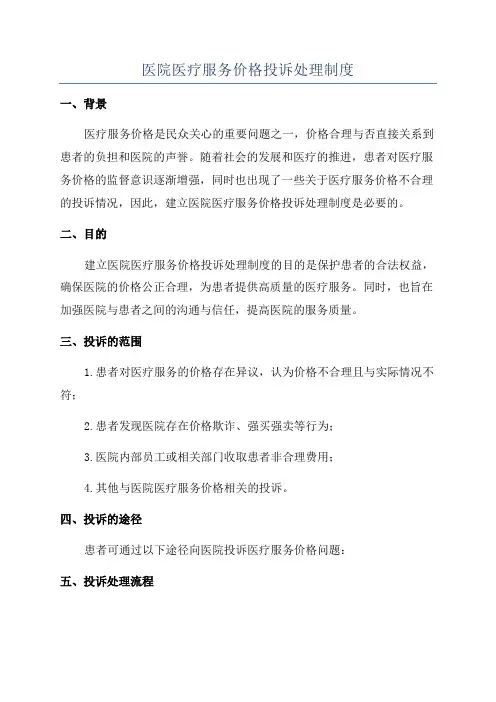 医院医疗服务价格投诉处理制度

一、背景

医疗服务价格是民众关心的重要问题之一，价格合理与否直接关系到患者的负担和医院的声誉。随着社会的发展和医疗的推进，患者对医疗服务价格的监督意识逐渐增强，同时也出现了一些关于医疗服务价格不合理的投诉情况，因此，建立医院医疗服务价格投诉处理制度是必要的。

二、目的

建立医院医疗服务价格投诉处理制度的目的是保护患者的合法权益，确保医院的价格公正合理，为患者提供高质量的医疗服务。同时，也旨在加强医院与患者之间的沟通与信任，提高医院的服务质量。

三、投诉的范围

1.患者对医疗服务的价格存在异议，认为价格不合理且与实际情况不符；

2.患者发现医院存在价格欺诈、强买强卖等行为；

3.医院内部员工或相关部门收取患者非合理费用；

4.其他与医院医疗服务价格相关的投诉。

四、投诉的途径

患者可通过以下途径向医院投诉医疗服务价格问题：

五、投诉处理流程